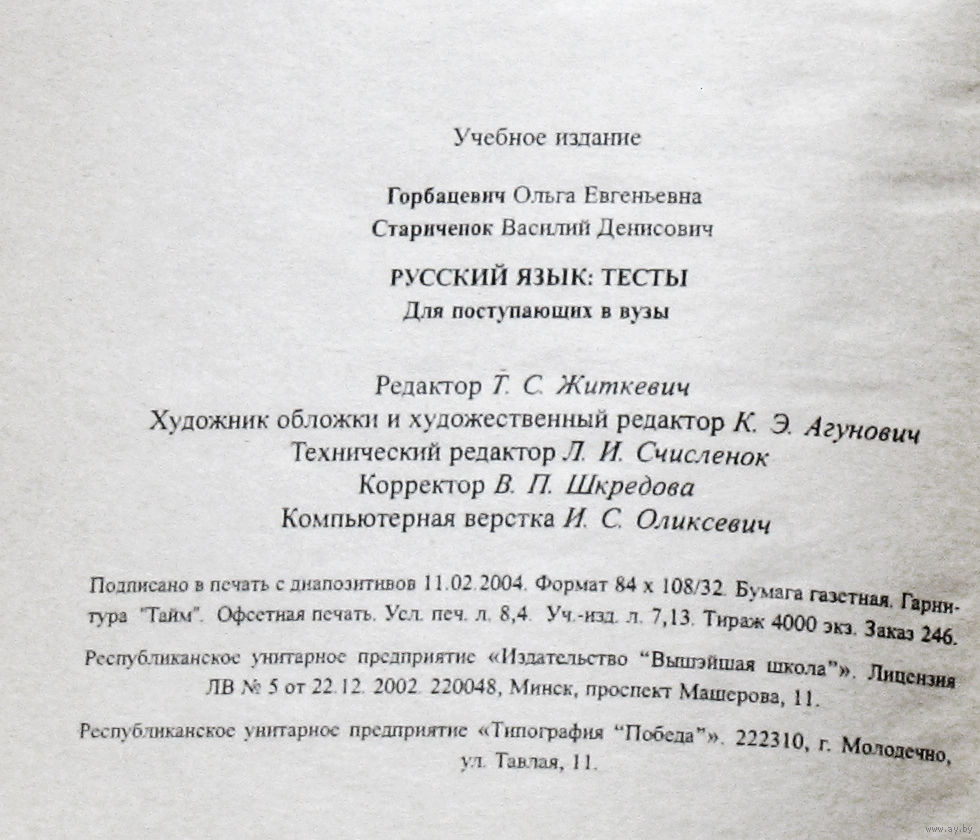 Учебное издание

Горбацевич Ольга Евгеньевна
Старичепок Василий Денисович

РУССКИЙ ЯЗЫК: ТЕСТЫ
Для поступающих в вузы

Редактор Т. С. Житкевич
Художник обложки и художественный редактор К. Э. Агунович
Технический редактор Л. И. Счисленок
Корректор В. П. Шкредова
Компьютерная верстка И. С. Оликсевич

Подписано в печать с диапозитивов 11.02.2004. Формат 84 х 108/32. Бумага газетная. Гарнитура "Тайм". Офсетная печать. Усл. печ. л. 8,4. Уч.-изд. л. 7,13. Тираж 4000 экз. Заказ 246.

Республиканское унитарное предприятие «Издательство "Вышэйшая школа"». Лицензия ЛВ № 5 от 22.12. 2002. 220048, Минск, проспект Машерова, 11.

Республиканское унитарное предприятие «Типография "Победа"». 222310, г. Молодечно, ул. Тавлая, 11.

www.ay.by